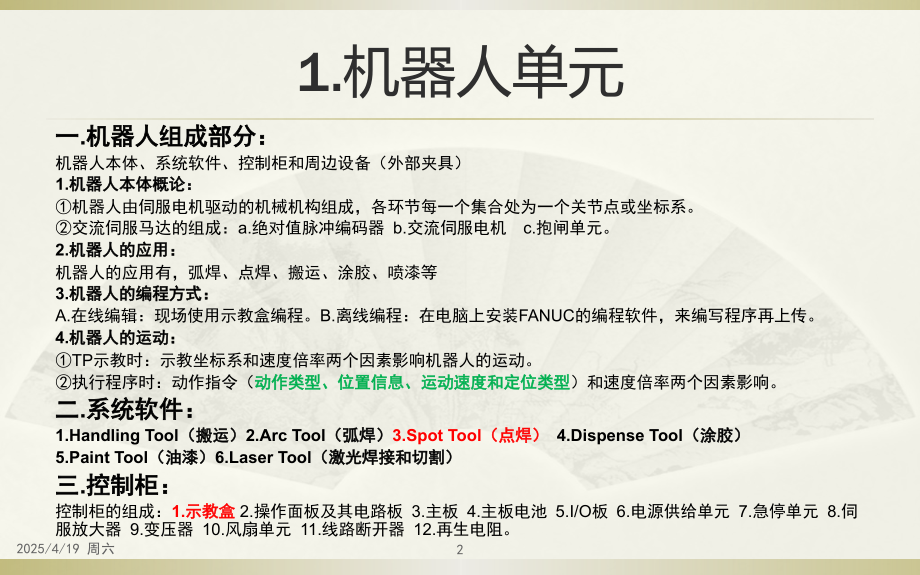 1.机器人单元

一.机器人组成部分：

机器人本体、系统软件、控制柜和周边设备（外部夹具）

1.机器人本体概论：

①机器人由伺服电机驱动的机械机构组成，各环节每一个集合处为一个关节点或坐标系。

②交流伺服马达的组成：a.绝对值脉冲编码器 b.交流伺服电机 c.抱闸单元。

2.机器人的应用：

机器人的应用有，弧焊、点焊、搬运、涂胶、喷漆等

3.机器人的编程方式：

A.在线编辑：现场使用示教盒编程。B.离线编程：在电脑上安装FANUC的编程软件，来编写程序再上传。

4.机器人的运动：

①TP示教时：示教坐标系和速度倍率两个因素影响机器人的运动。

②执行程序时：动作指令（动作类型、位置信息、运动速度和定位类型）和速度倍率两个因素影响。

二.系统软件：

1.Handling Tool（搬运）2.Arc Tool（弧焊）3.Spot Tool（点焊） 4.Dispense Tool（涂胶）
5.Paint Tool（油漆）6.Laser Tool（激光焊接和切割）

三.控制柜：

控制柜的组成：1.示教盒 2.操作面板及其电路板 3.主板 4.主板电池 5.I/O板 6.电源供给单元 7.急停单元 8.伺服放大器 9.变压器 10.风扇单元 11.线路断开器 12.再生电阻。

2025/4/19 周六

2